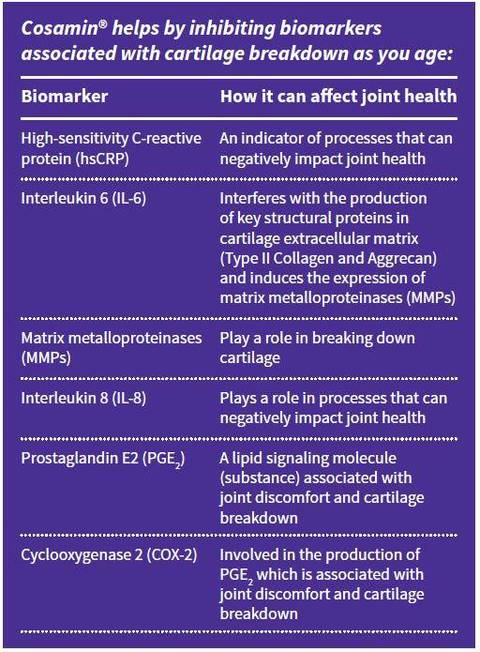 Cosamin® helps by inhibiting biomarkers associated with cartilage breakdown as you age:

| Biomarker | How it can affect joint health |
|---|---|
| High-sensitivity C-reactive protein (hsCRP) | An indicator of processes that can negatively impact joint health |
| Interleukin 6 (IL-6) | Interferes with the production of key structural proteins in cartilage extracellular matrix (Type II Collagen and Aggrecan) and induces the expression of matrix metalloproteinases (MMPs) |
| Matrix metalloproteinases (MMPs) | Play a role in breaking down cartilage |
| Interleukin 8 (IL-8) | Plays a role in processes that can negatively impact joint health |
| Prostaglandin E2 ($PGE_2$) | A lipid signaling molecule (substance) associated with joint discomfort and cartilage breakdown |
| Cyclooxygenase 2 (COX-2) | Involved in the production of $PGE_2$ which is associated with joint discomfort and cartilage breakdown |